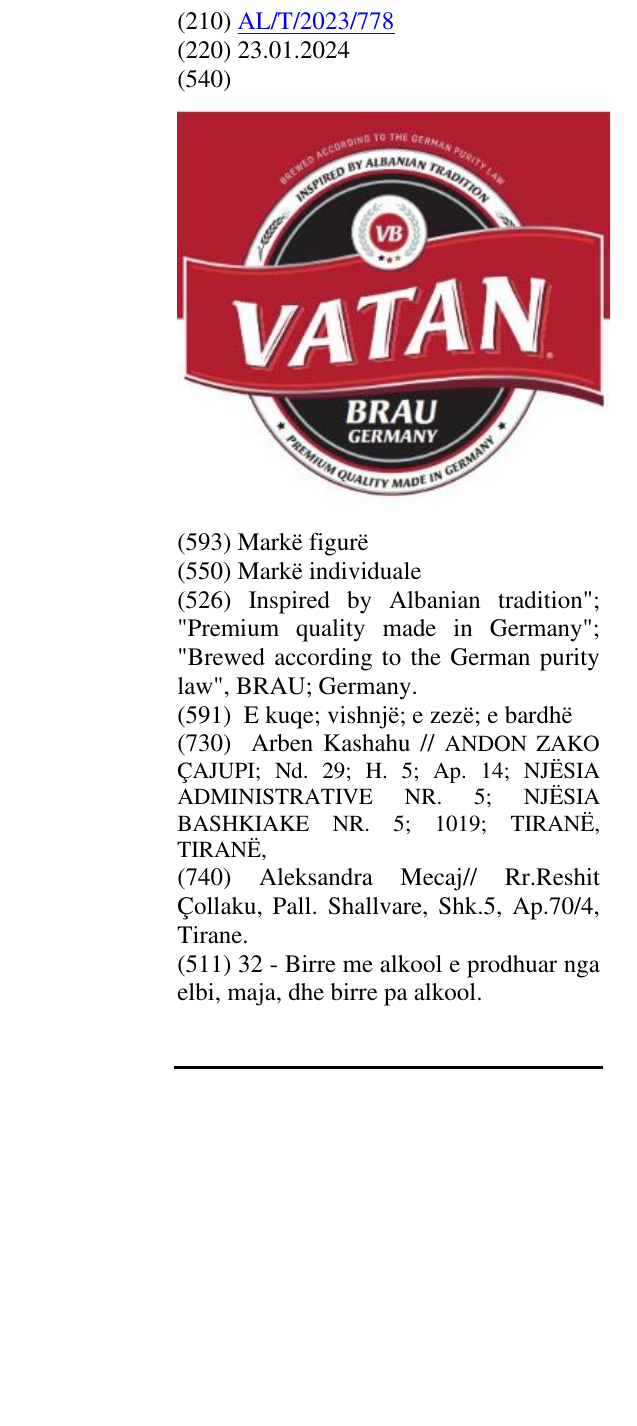 (210) AL/T/2023/778
(220) 23.01.2024
(540)

BREWED ACCORDING TO THE GERMAN PURITY LAW
INSPIRED BY ALBANIAN TRADITION
VB
VATAN
BRAU
GERMANY
PREMIUM QUALITY MADE IN GERMANY

(593) Markë figurë
(550) Markë individuale
(526) Inspired by Albanian tradition"; "Premium quality made in Germany"; "Brewed according to the German purity law", BRAU; Germany.
(591) E kuqe; vishnjë; e zezë; e bardhë
(730) Arben Kashahu // ANDON ZAKO ÇAJUPI; Nd. 29; H. 5; Ap. 14; NJËSIA ADMINISTRATIVE NR. 5; NJËSIA BASHKIAKE NR. 5; 1019; TIRANË, TIRANË,
(740) Aleksandra Mecaj// Rr.Reshit Çollaku, Pall. Shallvare, Shk.5, Ap.70/4, Tirane.
(511) 32 - Birre me alkool e prodhuar nga elbi, maja, dhe birre pa alkool.